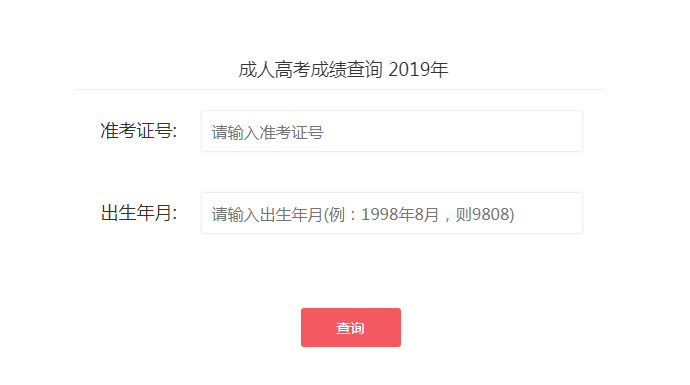 成人高考成绩查询 2019年

准考证号: 请输入准考证号

出生年月: 请输入出生年月(例：1998年8月，则9808)

查询